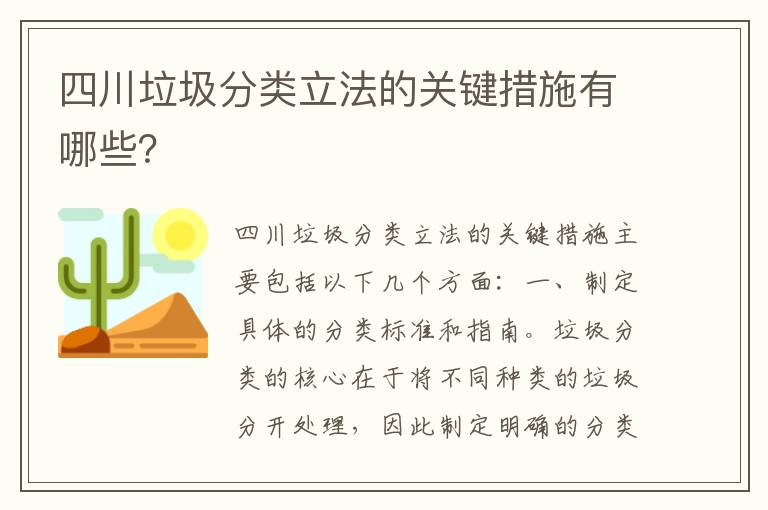 四川垃圾分类立法的关键措施有哪些?

四川垃圾分类立法的关键措施主要包括以下几个方面：一、制定具体的分类标准和指南。垃圾分类的核心在于将不同种类的垃圾分开处理，因此制定明确的分类